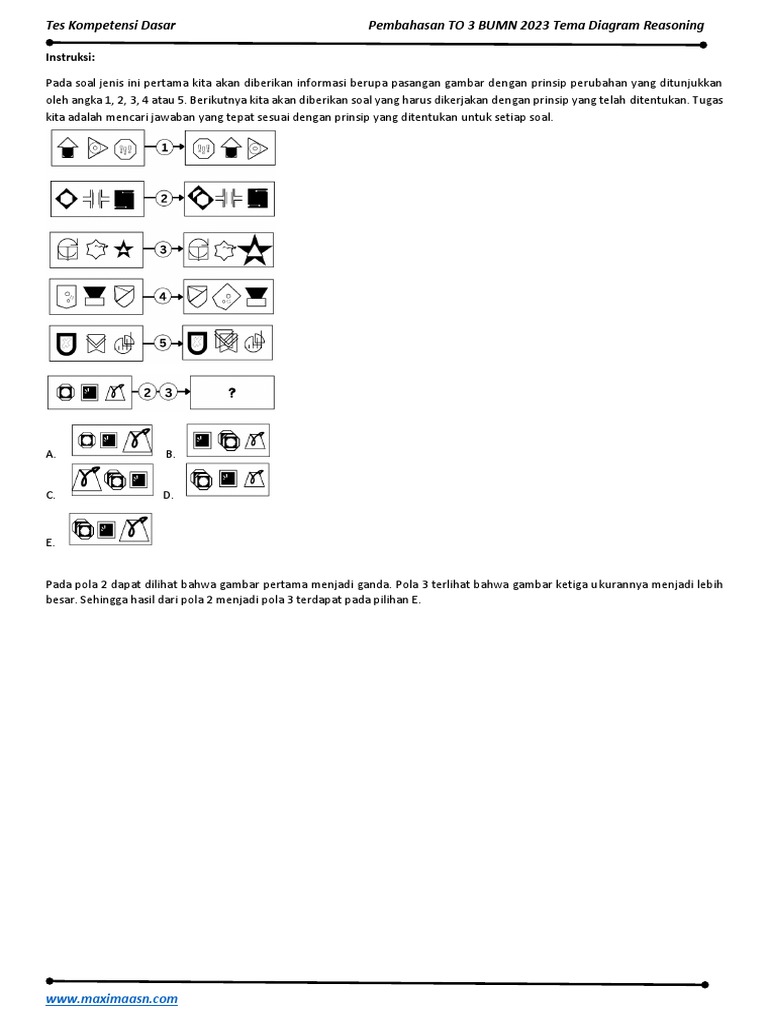 Tes Kompetensi Dasar

Pembahasan TO 3 BUMN 2023 Tema Diagram Reasoning

Instruksi:

Pada soal jenis ini pertama kita akan diberikan informasi berupa pasangan gambar dengan prinsip perubahan yang ditunjukkan oleh angka 1, 2, 3, 4 atau 5. Berikutnya kita akan diberikan soal yang harus dikerjakan dengan prinsip yang telah ditentukan. Tugas kita adalah mencari jawaban yang tepat sesuai dengan prinsip yang ditentukan untuk setiap soal.

1

2

3

4

5

2 3 ?

A.

B.

C.

D.

E.

Pada pola 2 dapat dilihat bahwa gambar pertama menjadi ganda. Pola 3 terlihat bahwa gambar ketiga ukurannya menjadi lebih besar. Sehingga hasil dari pola 2 menjadi pola 3 terdapat pada pilihan E.

www.maximaasn.com